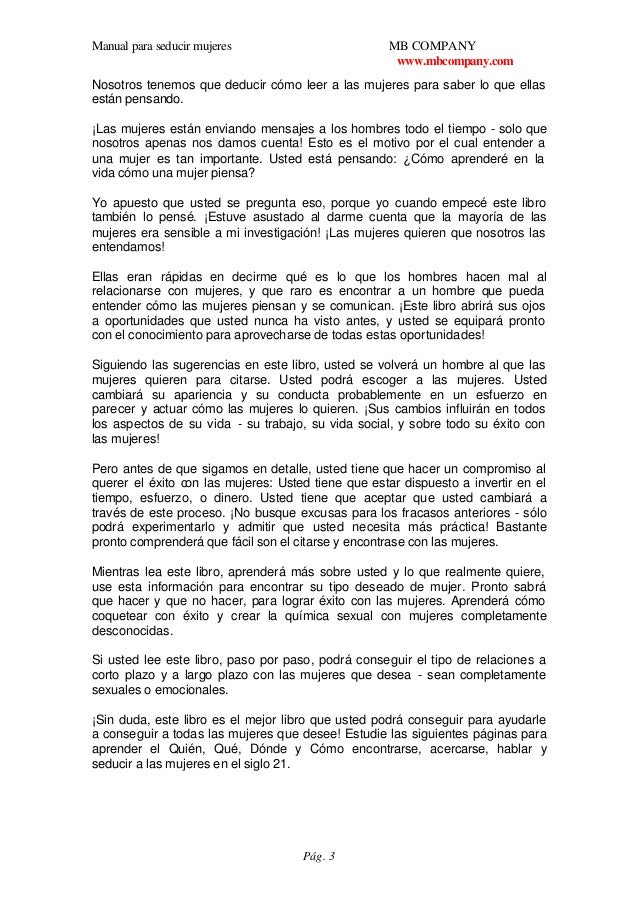 Manual para seducir mujeres MB COMPANY
www.mbcompany.com

Nosotros tenemos que deducir cómo leer a las mujeres para saber lo que ellas están pensando.

¡Las mujeres están enviando mensajes a los hombres todo el tiempo - solo que nosotros apenas nos damos cuenta! Esto es el motivo por el cual entender a una mujer es tan importante. Usted está pensando: ¿Cómo aprenderé en la vida cómo una mujer piensa?

Yo apuesto que usted se pregunta eso, porque yo cuando empecé este libro también lo pensé. ¡Estuve asustado al darme cuenta que la mayoría de las mujeres era sensible a mi investigación! ¡Las mujeres quieren que nosotros las entendamos!

Ellas eran rápidas en decirme qué es lo que los hombres hacen mal al relacionarse con mujeres, y que raro es encontrar a un hombre que pueda entender cómo las mujeres piensan y se comunican. ¡Este libro abrirá sus ojos a oportunidades que usted nunca ha visto antes, y usted se equipará pronto con el conocimiento para aprovecharse de todas estas oportunidades!

Siguiendo las sugerencias en este libro, usted se volverá un hombre al que las mujeres quieren para citarse. Usted podrá escoger a las mujeres. Usted cambiará su apariencia y su conducta probablemente en un esfuerzo en parecer y actuar cómo las mujeres lo quieren. ¡Sus cambios influirán en todos los aspectos de su vida - su trabajo, su vida social, y sobre todo su éxito con las mujeres!

Pero antes de que sigamos en detalle, usted tiene que hacer un compromiso al querer el éxito con las mujeres: Usted tiene que estar dispuesto a invertir en el tiempo, esfuerzo, o dinero. Usted tiene que aceptar que usted cambiará a través de este proceso. ¡No busque excusas para los fracasos anteriores - sólo podrá experimentarlo y admitir que usted necesita más práctica! Bastante pronto comprenderá que fácil son el citarse y encontrase con las mujeres.

Mientras lea este libro, aprenderá más sobre usted y lo que realmente quiere, use esta información para encontrar su tipo deseado de mujer. Pronto sabrá que hacer y que no hacer, para lograr éxito con las mujeres. Aprenderá cómo coquetear con éxito y crear la química sexual con mujeres completamente desconocidas.

Si usted lee este libro, paso por paso, podrá conseguir el tipo de relaciones a corto plazo y a largo plazo con las mujeres que desea - sean completamente sexuales o emocionales.

¡Sin duda, este libro es el mejor libro que usted podrá conseguir para ayudarle a conseguir a todas las mujeres que desee! Estudie las siguientes páginas para aprender el Quién, Qué, Dónde y Cómo encontrarse, acercarse, hablar y seducir a las mujeres en el siglo 21.

Pág. 3